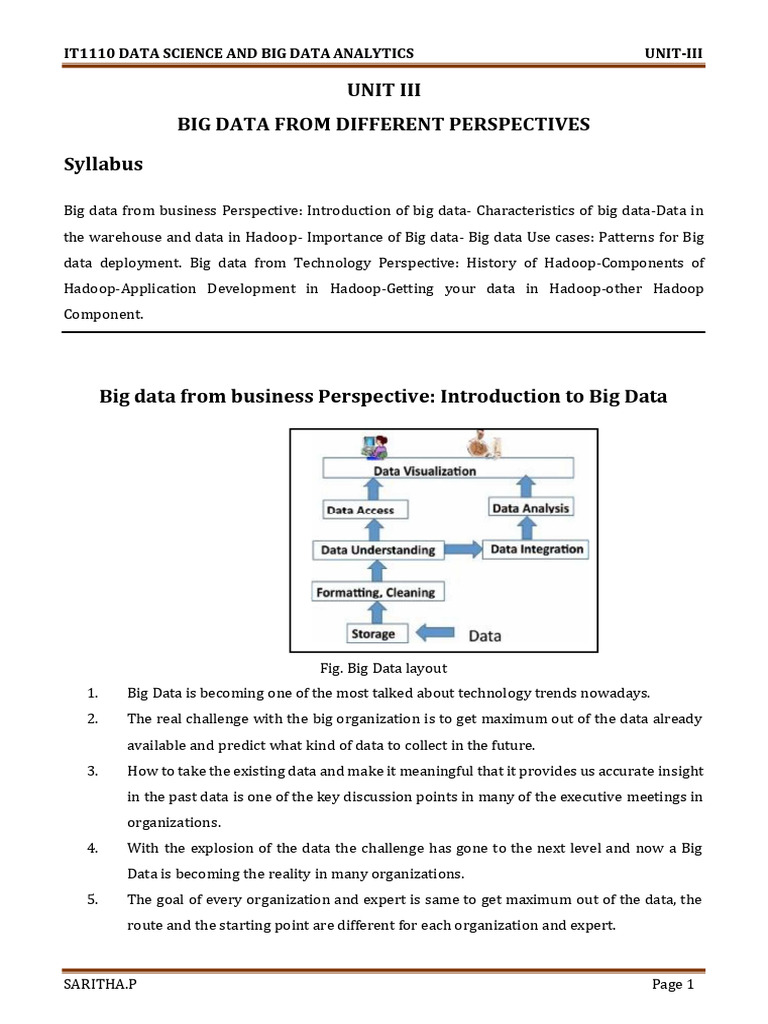 IT1110 DATA SCIENCE AND BIG DATA ANALYTICS UNIT-III

UNIT III

BIG DATA FROM DIFFERENT PERSPECTIVES

Syllabus

Big data from business Perspective: Introduction of big data- Characteristics of big data-Data in the warehouse and data in Hadoop- Importance of Big data- Big data Use cases: Patterns for Big data deployment. Big data from Technology Perspective: History of Hadoop-Components of Hadoop-Application Development in Hadoop-Getting your data in Hadoop-other Hadoop Component.

Big data from business Perspective: Introduction to Big Data

Data Visualization
Data Access
Data Analysis
Data Understanding
Data Integration
Formatting, Cleaning
Storage
Data

Fig. Big Data layout

1. Big Data is becoming one of the most talked about technology trends nowadays.
2. The real challenge with the big organization is to get maximum out of the data already available and predict what kind of data to collect in the future.
3. How to take the existing data and make it meaningful that it provides us accurate insight in the past data is one of the key discussion points in many of the executive meetings in organizations.
4. With the explosion of the data the challenge has gone to the next level and now a Big Data is becoming the reality in many organizations.
5. The goal of every organization and expert is same to get maximum out of the data, the route and the starting point are different for each organization and expert.

SARITHA.P Page 1